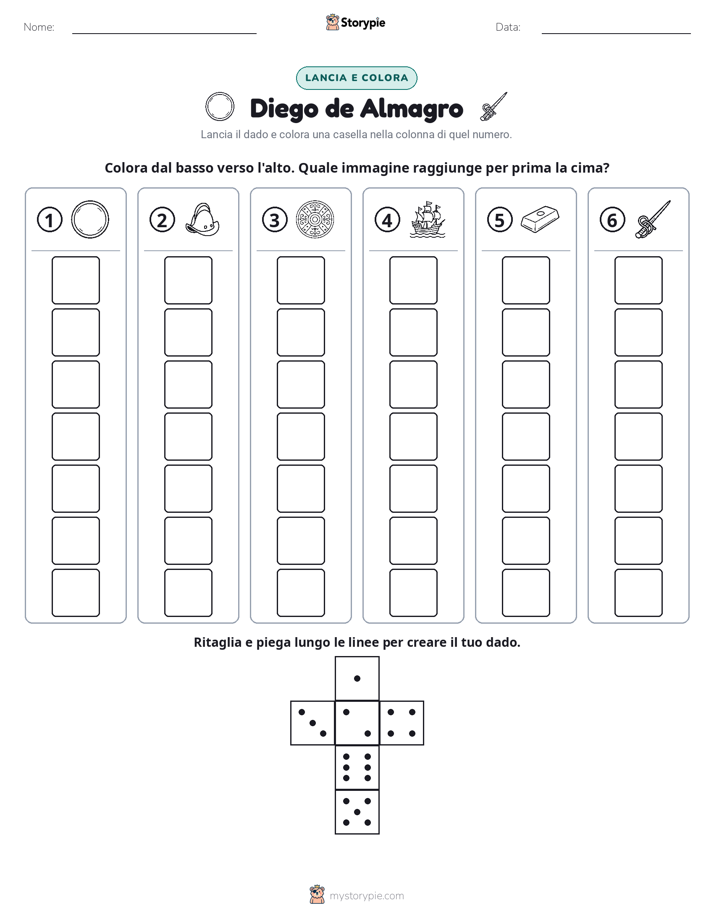 Nome: ____ Storypie Data: ____

LANCIA E COLORA

Diego de Almagro

Lancia il dado e colora una casella nella colonna di quel numero.

Colora dal basso verso l'alto. Quale immagine raggiunge per prima la cima?

1 2 3 4 5 6

Ritaglia e piega lungo le linee per creare il tuo dado.

mystorypie.com